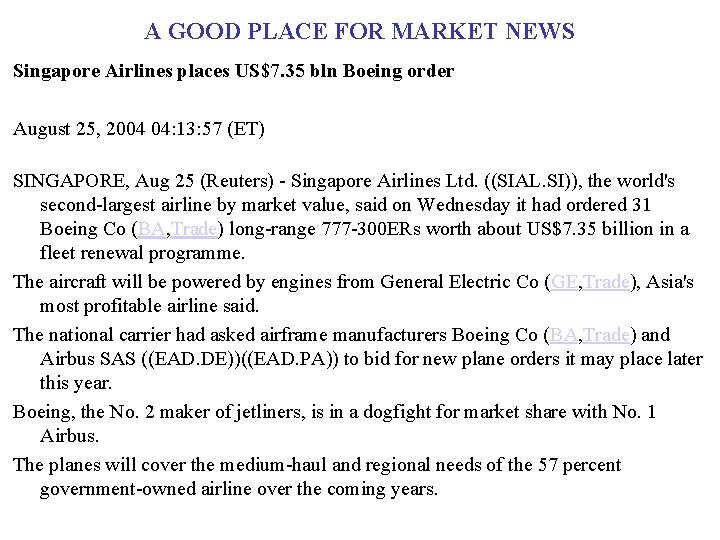 A GOOD PLACE FOR MARKET NEWS

Singapore Airlines places US$7.35 bln Boeing order

August 25, 2004 04:13:57 (ET)

SINGAPORE, Aug 25 (Reuters) - Singapore Airlines Ltd. ((SIAL.SI)), the world's second-largest airline by market value, said on Wednesday it had ordered 31 Boeing Co (BA,Trade) long-range 777-300ERs worth about US$7.35 billion in a fleet renewal programme.

The aircraft will be powered by engines from General Electric Co (GE,Trade), Asia's most profitable airline said.

The national carrier had asked airframe manufacturers Boeing Co (BA,Trade) and Airbus SAS ((EAD.DE))((EAD.PA)) to bid for new plane orders it may place later this year.

Boeing, the No. 2 maker of jetliners, is in a dogfight for market share with No. 1 Airbus.

The planes will cover the medium-haul and regional needs of the 57 percent government-owned airline over the coming years.